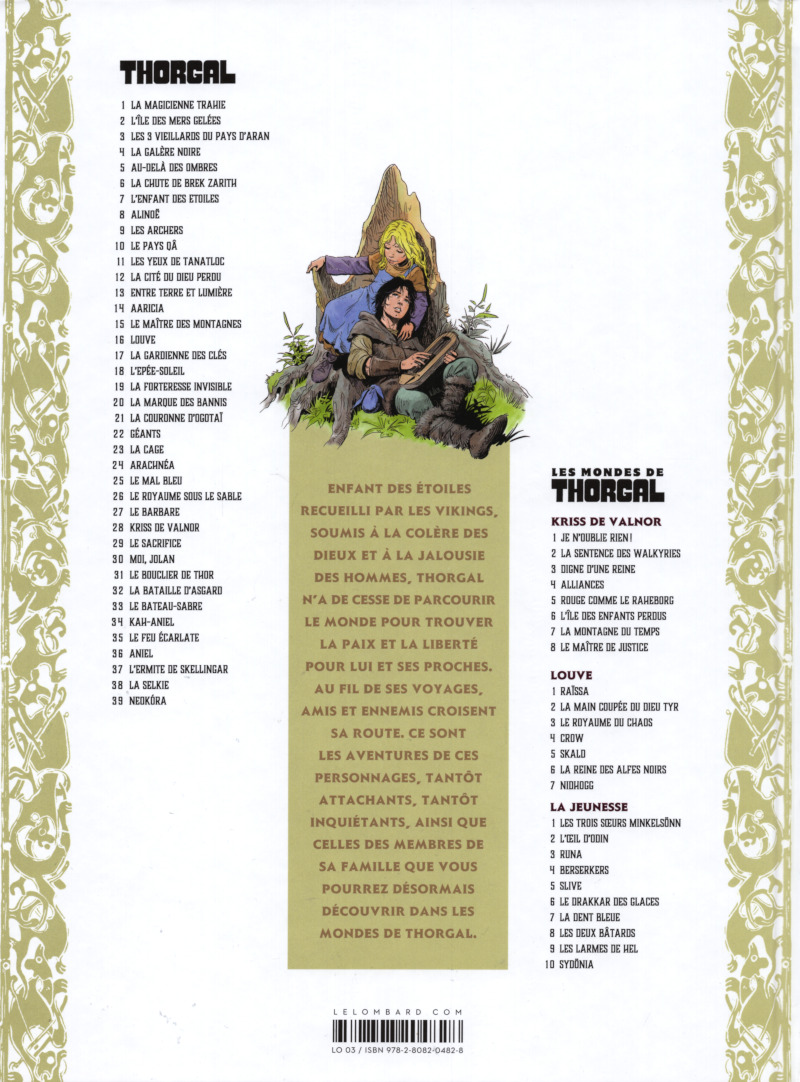 THORGAL

1 LA MAGICIENNE TRAHIE
2 L'ÎLE DES MERS GELÉES
3 LES 3 VIEILLARDS DU PAYS D'ARAN
4 LA GALÈRE NOIRE
5 AU-DELÀ DES OMBRES
6 LA CHUTE DE BREK ZARITH
7 L'ENFANT DES ÉTOILES
8 ALINOË
9 LES ARCHERS
10 LE PAYS QÂ
11 LES YEUX DE TANATLOC
12 LA CITÉ DU DIEU PERDU
13 ENTRE TERRE ET LUMIÈRE
14 AARICIA
15 LE MAÎTRE DES MONTAGNES
16 LOUVE
17 LA GARDIENNE DES CLÉS
18 L'ÉPÉE-SOLEIL
19 LA FORTERESSE INVISIBLE
20 LA MARQUE DES BANNIS
21 LA COURONNE D'OGOTAÏ
22 GÉANTS
23 LA CAGE
24 ARACHNÉA
25 LE MAL BLEU
26 LE ROYAUME SOUS LE SABLE
27 LE BARBARE
28 KRISS DE VALNOR
29 LE SACRIFICE
30 MOI, JOLAN
31 LE BOUCLIER DE THOR
32 LA BATAILLE D'ASGARD
33 LE BATEAU-SABRE
34 KAH-ANIEL
35 LE FEU ÉCARLATE
36 ANIEL
37 L'ERMITE DE SKELLINGAR
38 LA SELKIE
39 NEOKÓRA

ENFANT DES ÉTOILES RECUEILLI PAR LES VIKINGS, SOUMIS À LA COLÈRE DES DIEUX ET À LA JALOUSIE DES HOMMES, THORGAL N'A DE CESSE DE PARCOURIR LE MONDE POUR TROUVER LA PAIX ET LA LIBERTÉ POUR LUI ET SES PROCHES. AU FIL DE SES VOYAGES, AMIS ET ENNEMIS CROISENT SA ROUTE. CE SONT LES AVENTURES DE CES PERSONNAGES, TANTÔT ATTACHANTS, TANTÔT INQUIÉTANTS, AINSI QUE CELLES DES MEMBRES DE SA FAMILLE QUE VOUS POURREZ DÉSORMAIS DÉCOUVRIR DANS LES MONDES DE THORGAL.

LES MONDES DE THORGAL

KRISS DE VALNOR
1 JE N'OUBLIE RIEN !
2 LA SENTENCE DES WALKYRIES
3 DIGNE D'UNE REINE
4 ALLIANCES
5 ROUGE COMME LE RAHEBORG
6 L'ÎLE DES ENFANTS PERDUS
7 LA MONTAGNE DU TEMPS
8 LE MAÎTRE DE JUSTICE

LOUVE
1 RAÏSSA
2 LA MAIN COUPÉE DU DIEU TYR
3 LE ROYAUME DU CHAOS
4 CROW
5 SKALD
6 LA REINE DES ALFES NOIRS
7 NIDHOGG

LA JEUNESSE
1 LES TROIS SŒURS MINKELSÖNN
2 L'ŒIL D'ODIN
3 RUNA
4 BERSERKERS
5 SLIVE
6 LE DRAKKAR DES GLACES
7 LA DENT BLEUE
8 LES DEUX BÂTARDS
9 LES LARMES DE HEL
10 SYDÖNIA

LELOMBARD.COM
LO 03 / ISBN 978-2-8082-0482-8